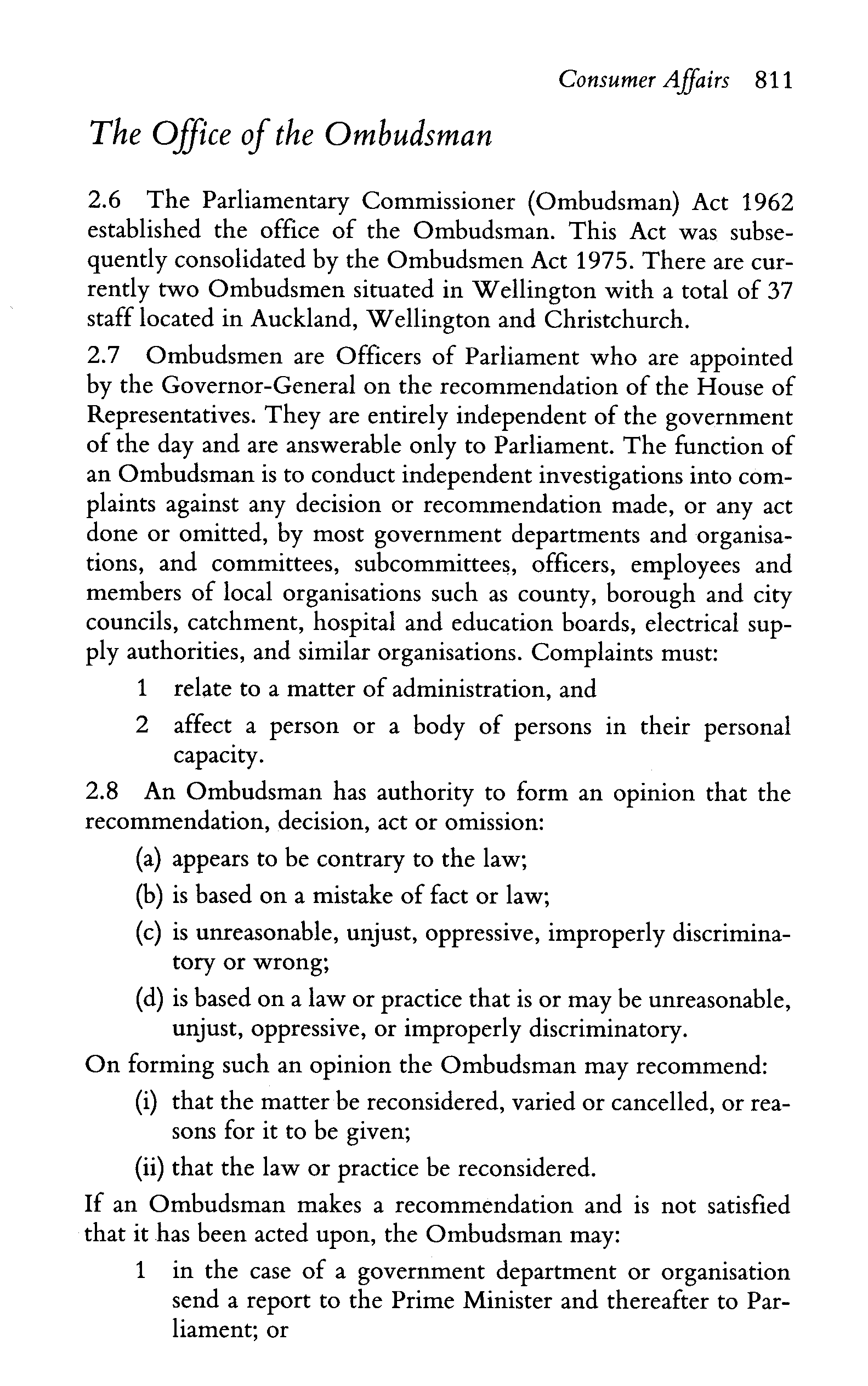 Consumer Affairs 811

The Office of the Ombudsman

2.6 The Parliamentary Commissioner (Ombudsman) Act 1962 established the office of the Ombudsman. This Act was subsequently consolidated by the Ombudsmen Act 1975. There are currently two Ombudsmen situated in Wellington with a total of 37 staff located in Auckland, Wellington and Christchurch.

2.7 Ombudsmen are Officers of Parliament who are appointed by the Governor-General on the recommendation of the House of Representatives. They are entirely independent of the government of the day and are answerable only to Parliament. The function of an Ombudsman is to conduct independent investigations into complaints against any decision or recommendation made, or any act done or omitted, by most government departments and organisations, and committees, subcommittees, officers, employees and members of local organisations such as county, borough and city councils, catchment, hospital and education boards, electrical supply authorities, and similar organisations. Complaints must:

1 relate to a matter of administration, and

2 affect a person or a body of persons in their personal capacity.

2.8 An Ombudsman has authority to form an opinion that the recommendation, decision, act or omission:

(a) appears to be contrary to the law;

(b) is based on a mistake of fact or law;

(c) is unreasonable, unjust, oppressive, improperly discriminatory or wrong;

(d) is based on a law or practice that is or may be unreasonable, unjust, oppressive, or improperly discriminatory.

On forming such an opinion the Ombudsman may recommend:

(i) that the matter be reconsidered, varied or cancelled, or reasons for it to be given;

(ii) that the law or practice be reconsidered.

If an Ombudsman makes a recommendation and is not satisfied that it has been acted upon, the Ombudsman may:

1 in the case of a government department or organisation send a report to the Prime Minister and thereafter to Parliament; or